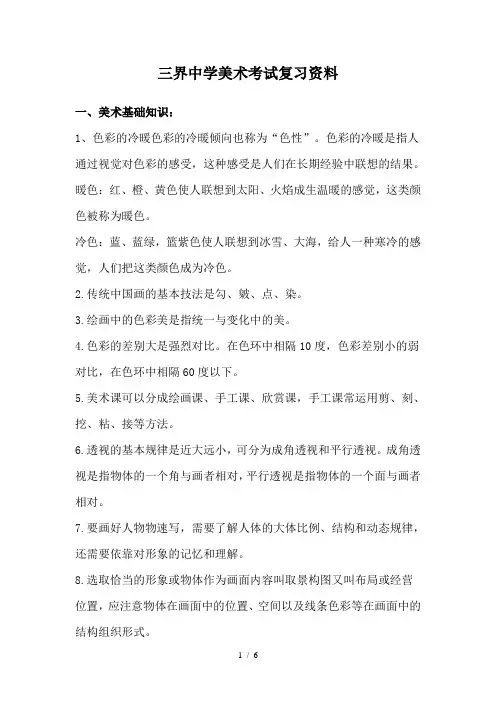 三界中学美术考试复习资料

一、美术基础知识：

1、色彩的冷暖色彩的冷暖倾向也称为“色性”。色彩的冷暖是指人通过视觉对色彩的感受，这种感受是人们在长期经验中联想的结果。

暖色：红、橙、黄色使人联想到太阳、火焰成生温暖的感觉，这类颜色被称为暖色。

冷色：蓝、蓝绿，篮紫色使人联想到冰雪、大海，给人一种寒冷的感觉，人们把这类颜色成为冷色。

2.传统中国画的基本技法是勾、皴、点、染。

3.绘画中的色彩美是指统一与变化中的美。

4.色彩的差别大是强烈对比。在色环中相隔10度，色彩差别小的弱对比，在色环中相隔60度以下。

5.美术课可以分成绘画课、手工课、欣赏课，手工课常运用剪、刻、挖、粘、接等方法。

6.透视的基本规律是近大远小，可分为成角透视和平行透视。成角透视是指物体的一个角与画者相对，平行透视是指物体的一个面与画者相对。

7.要画好人物物速写，需要了解人体的大体比例、结构和动态规律，还需要依靠对形象的记忆和理解。

8.选取恰当的形象或物体作为画面内容叫取景构图又叫布局或经营位置，应注意物体在画面中的位置、空间以及线条色彩等在画面中的结构组织形式。

1 / 6